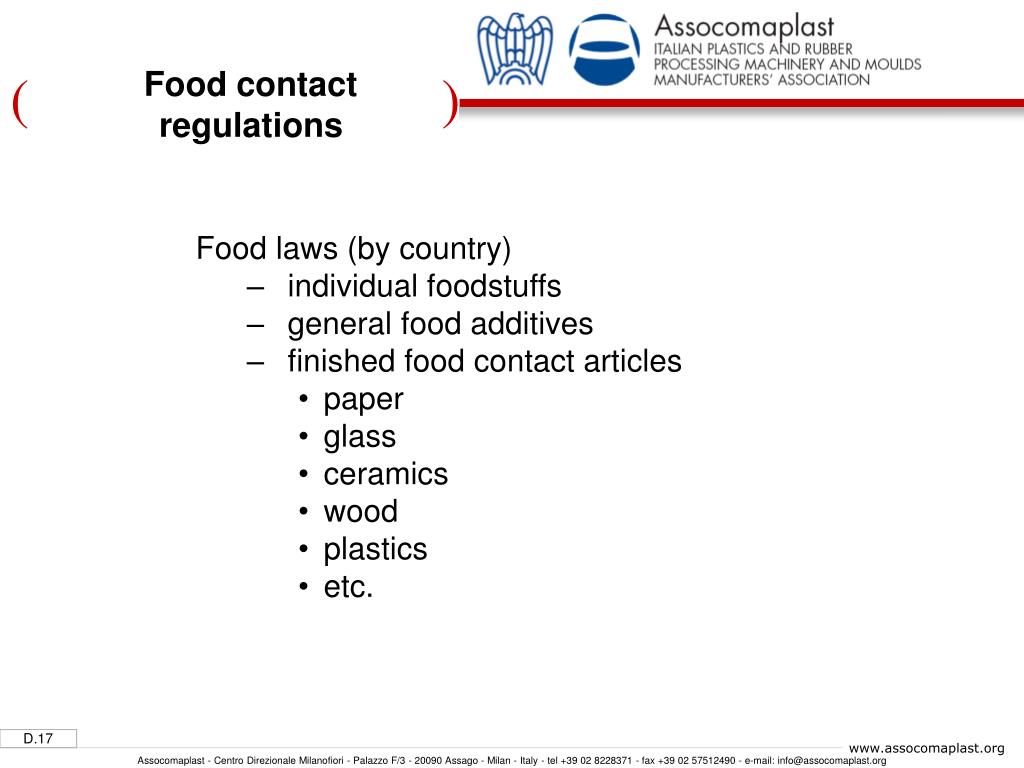 Assocomaplast
ITALIAN PLASTICS AND RUBBER PROCESSING MACHINERY AND MOULDS MANUFACTURERS' ASSOCIATION

( Food contact regulations )

Food laws (by country)
– individual foodstuffs
– general food additives
– finished food contact articles
• paper
• glass
• ceramics
• wood
• plastics
• etc.

D.17

www.assocomaplast.org

Assocomaplast - Centro Direzionale Milanofiori - Palazzo F/3 - 20090 Assago - Milan - Italy - tel +39 02 8228371 - fax +39 02 57512490 - e-mail: info@assocomaplast.org